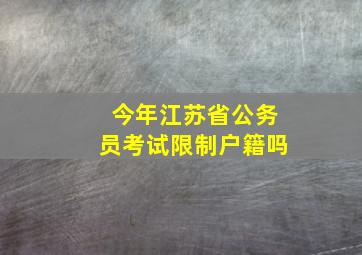 今年江苏省公务员考试限制户籍吗